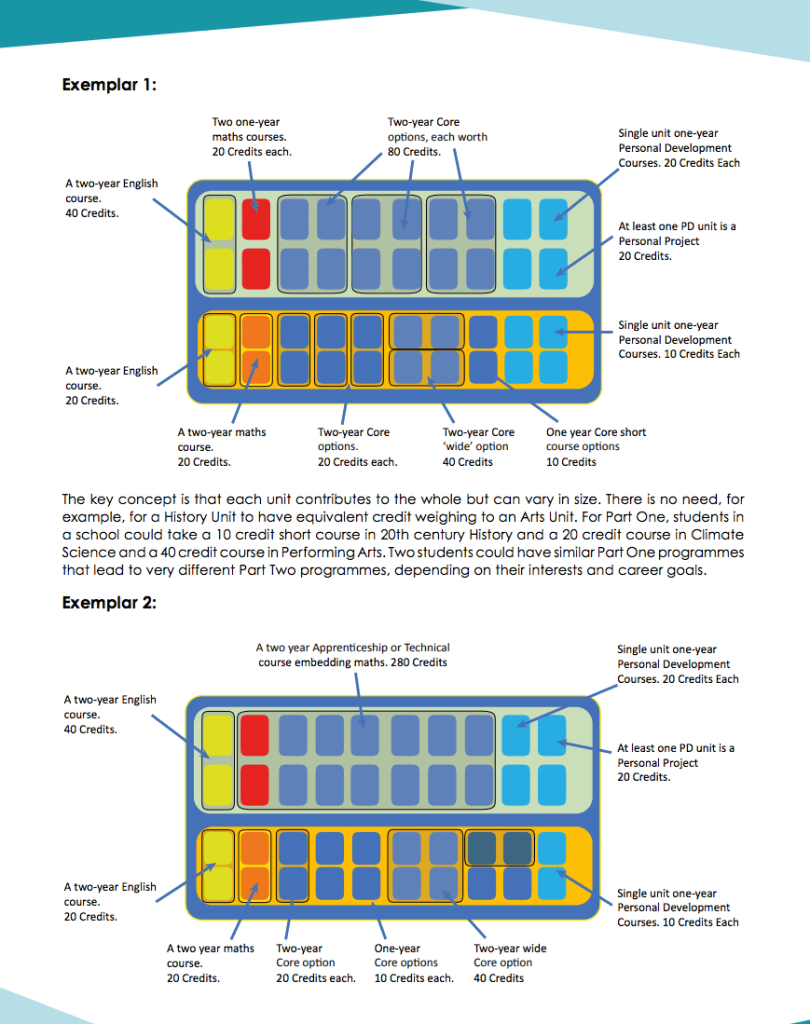 Exemplar 1:

Two one-year maths courses. 20 Credits each.

Two-year Core options, each worth 80 Credits.

Single unit one-year Personal Development Courses. 20 Credits Each

A two-year English course. 40 Credits.

At least one PD unit is a Personal Project 20 Credits.

Single unit one-year Personal Development Courses. 10 Credits Each

A two-year English course. 20 Credits.

A two-year maths course. 20 Credits.

Two-year Core options. 20 Credits each.

Two-year Core 'wide' option 40 Credits

One year Core short course options 10 Credits

The key concept is that each unit contributes to the whole but can vary in size. There is no need, for example, for a History Unit to have equivalent credit weighing to an Arts Unit. For Part One, students in a school could take a 10 credit short course in 20th century History and a 20 credit course in Climate Science and a 40 credit course in Performing Arts. Two students could have similar Part One programmes that lead to very different Part Two programmes, depending on their interests and career goals.

Exemplar 2:

A two year Apprenticeship or Technical course embedding maths. 280 Credits

Single unit one-year Personal Development Courses. 20 Credits Each

A two-year English course. 40 Credits.

At least one PD unit is a Personal Project 20 Credits.

A two-year English course. 20 Credits.

Single unit one-year Personal Development Courses. 10 Credits Each

A two year maths course. 20 Credits.

Two-year Core option 20 Credits each.

One-year Core options 10 Credits each.

Two-year wide Core option 40 Credits